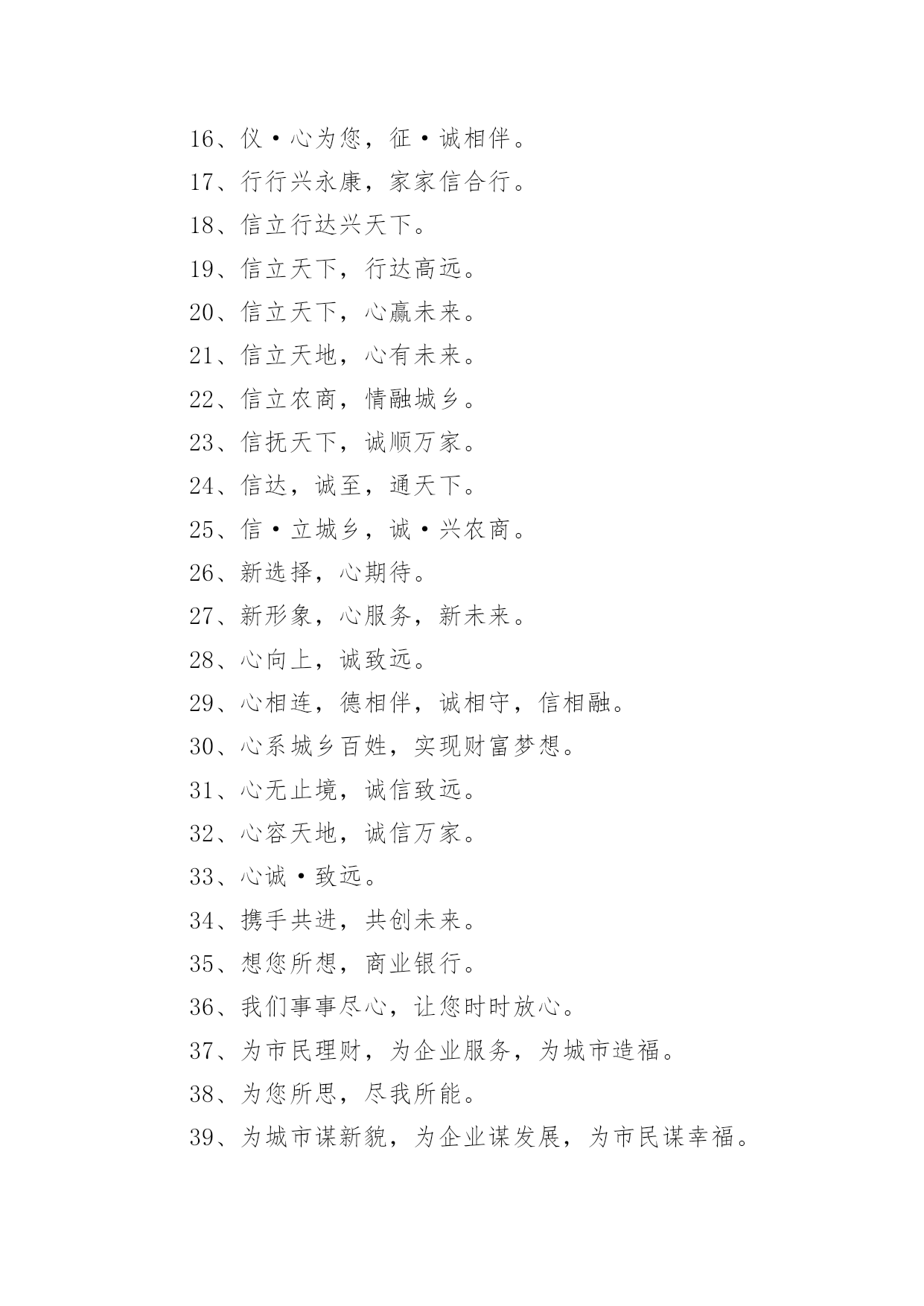 16、仪·心为您，征·诚相伴。

17、行行兴永康，家家信合行。

18、信立行达兴天下。

19、信立天下，行达高远。

20、信立天下，心赢未来。

21、信立天地，心有未来。

22、信立农商，情融城乡。

23、信抚天下，诚顺万家。

24、信达，诚至，通天下。

25、信·立城乡，诚·兴农商。

26、新选择，心期待。

27、新形象，心服务，新未来。

28、心向上，诚致远。

29、心相连，德相伴，诚相守，信相融。

30、心系城乡百姓，实现财富梦想。

31、心无止境，诚信致远。

32、心容天地，诚信万家。

33、心诚·致远。

34、携手共进，共创未来。

35、想您所想，商业银行。

36、我们事事尽心，让您时时放心。

37、为市民理财，为企业服务，为城市造福。

38、为您所思，尽我所能。

39、为城市谋新貌，为企业谋发展，为市民谋幸福。